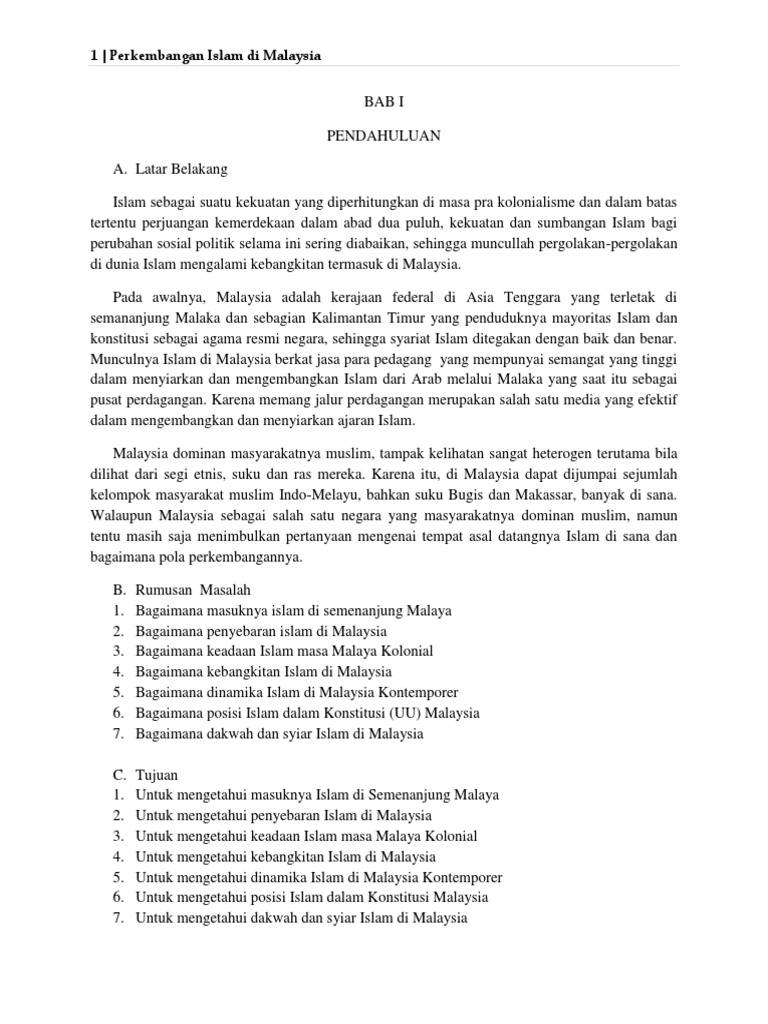 1 | Perkembangan Islam di Malaysia

BAB I

PENDAHULUAN

A. Latar Belakang

Islam sebagai suatu kekuatan yang diperhitungkan di masa pra kolonialisme dan dalam batas tertentu perjuangan kemerdekaan dalam abad dua puluh, kekuatan dan sumbangan Islam bagi perubahan sosial politik selama ini sering diabaikan, sehingga muncullah pergolakan-pergolakan di dunia Islam mengalami kebangkitan termasuk di Malaysia.

Pada awalnya, Malaysia adalah kerajaan federal di Asia Tenggara yang terletak di semananjung Malaka dan sebagian Kalimantan Timur yang penduduknya mayoritas Islam dan konstitusi sebagai agama resmi negara, sehingga syariat Islam ditegakan dengan baik dan benar. Munculnya Islam di Malaysia berkat jasa para pedagang yang mempunyai semangat yang tinggi dalam menyiarkan dan mengembangkan Islam dari Arab melalui Malaka yang saat itu sebagai pusat perdagangan. Karena memang jalur perdagangan merupakan salah satu media yang efektif dalam mengembangkan dan menyiarkan ajaran Islam.

Malaysia dominan masyarakatnya muslim, tampak kelihatan sangat heterogen terutama bila dilihat dari segi etnis, suku dan ras mereka. Karena itu, di Malaysia dapat dijumpai sejumlah kelompok masyarakat muslim Indo-Melayu, bahkan suku Bugis dan Makassar, banyak di sana. Walaupun Malaysia sebagai salah satu negara yang masyarakatnya dominan muslim, namun tentu masih saja menimbulkan pertanyaan mengenai tempat asal datangnya Islam di sana dan bagaimana pola perkembangannya.

B. Rumusan Masalah
1. Bagaimana masuknya islam di semenanjung Malaya
2. Bagaimana penyebaran islam di Malaysia
3. Bagaimana keadaan Islam masa Malaya Kolonial
4. Bagaimana kebangkitan Islam di Malaysia
5. Bagaimana dinamika Islam di Malaysia Kontemporer
6. Bagaimana posisi Islam dalam Konstitusi (UU) Malaysia
7. Bagaimana dakwah dan syiar Islam di Malaysia

C. Tujuan
1. Untuk mengetahui masuknya Islam di Semenanjung Malaya
2. Untuk mengetahui penyebaran Islam di Malaysia
3. Untuk mengetahui keadaan Islam masa Malaya Kolonial
4. Untuk mengetahui kebangkitan Islam di Malaysia
5. Untuk mengetahui dinamika Islam di Malaysia Kontemporer
6. Untuk mengetahui posisi Islam dalam Konstitusi Malaysia
7. Untuk mengetahui dakwah dan syiar Islam di Malaysia